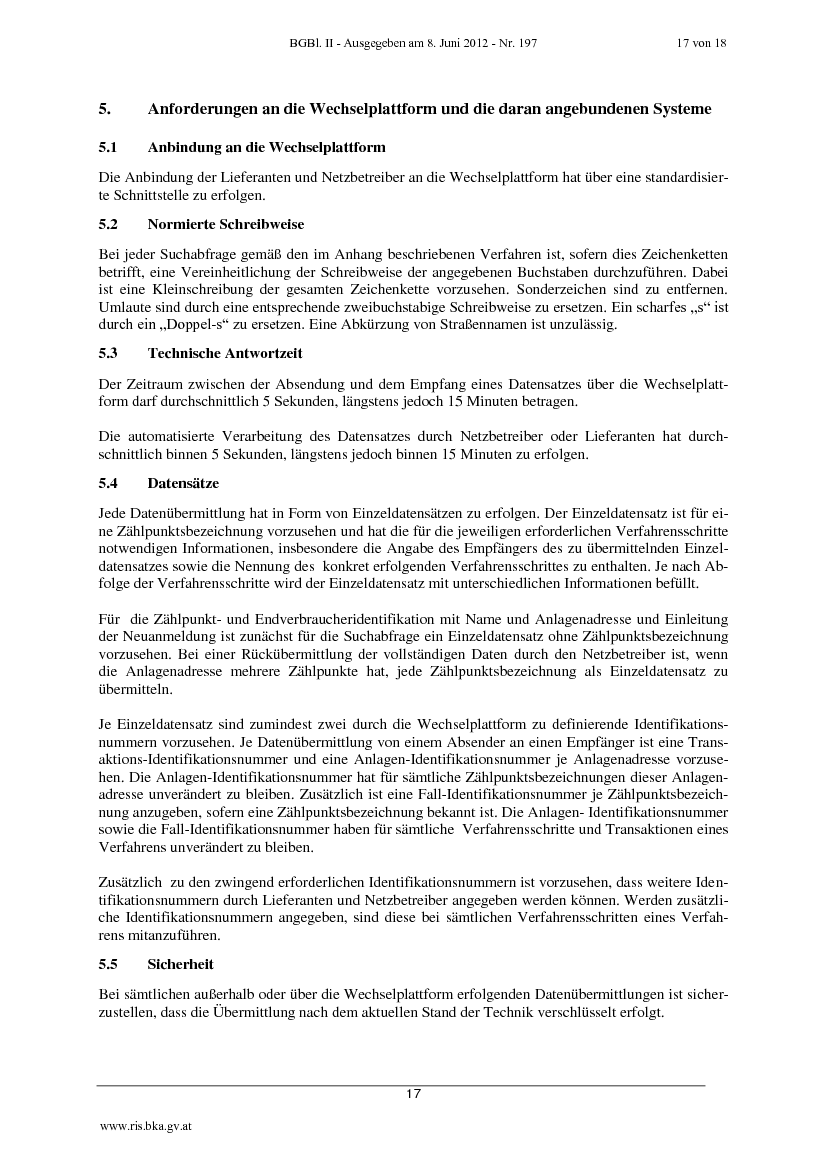 BGBl. II - Ausgegeben am 8. Juni 2012 - Nr. 197 17 von 18

5. Anforderungen an die Wechselplattform und die daran angebundenen Systeme

5.1 Anbindung an die Wechselplattform

Die Anbindung der Lieferanten und Netzbetreiber an die Wechselplattform hat über eine standardisierte Schnittstelle zu erfolgen.

5.2 Normierte Schreibweise

Bei jeder Suchabfrage gemäß den im Anhang beschriebenen Verfahren ist, sofern dies Zeichenketten betrifft, eine Vereinheitlichung der Schreibweise der angegebenen Buchstaben durchzuführen. Dabei ist eine Kleinschreibung der gesamten Zeichenkette vorzusehen. Sonderzeichen sind zu entfernen. Umlaute sind durch eine entsprechende zweibuchstabige Schreibweise zu ersetzen. Ein scharfes „s“ ist durch ein „Doppel-s“ zu ersetzen. Eine Abkürzung von Straßennamen ist unzulässig.

5.3 Technische Antwortzeit

Der Zeitraum zwischen der Absendung und dem Empfang eines Datensatzes über die Wechselplattform darf durchschnittlich 5 Sekunden, längstens jedoch 15 Minuten betragen.

Die automatisierte Verarbeitung des Datensatzes durch Netzbetreiber oder Lieferanten hat durchschnittlich binnen 5 Sekunden, längstens jedoch binnen 15 Minuten zu erfolgen.

5.4 Datensätze

Jede Datenübermittlung hat in Form von Einzeldatensätzen zu erfolgen. Der Einzeldatensatz ist für eine Zählpunktsbezeichnung vorzusehen und hat die für die jeweiligen erforderlichen Verfahrensschritte notwendigen Informationen, insbesondere die Angabe des Empfängers des zu übermittelnden Einzeldatensatzes sowie die Nennung des konkret erfolgenden Verfahrensschrittes zu enthalten. Je nach Abfolge der Verfahrensschritte wird der Einzeldatensatz mit unterschiedlichen Informationen befüllt.

Für die Zählpunkt- und Endverbraucheridentifikation mit Name und Anlagenadresse und Einleitung der Neuanmeldung ist zunächst für die Suchabfrage ein Einzeldatensatz ohne Zählpunktsbezeichnung vorzusehen. Bei einer Rückübermittlung der vollständigen Daten durch den Netzbetreiber ist, wenn die Anlagenadresse mehrere Zählpunkte hat, jede Zählpunktsbezeichnung als Einzeldatensatz zu übermitteln.

Je Einzeldatensatz sind zumindest zwei durch die Wechselplattform zu definierende Identifikationsnummern vorzusehen. Je Datenübermittlung von einem Absender an einen Empfänger ist eine Transaktions-Identifikationsnummer und eine Anlagen-Identifikationsnummer je Anlagenadresse vorzusehen. Die Anlagen-Identifikationsnummer hat für sämtliche Zählpunktsbezeichnungen dieser Anlagenadresse unverändert zu bleiben. Zusätzlich ist eine Fall-Identifikationsnummer je Zählpunktsbezeichnung anzugeben, sofern eine Zählpunktsbezeichnung bekannt ist. Die Anlagen- Identifikationsnummer sowie die Fall-Identifikationsnummer haben für sämtliche Verfahrensschritte und Transaktionen eines Verfahrens unverändert zu bleiben.

Zusätzlich zu den zwingend erforderlichen Identifikationsnummern ist vorzusehen, dass weitere Identifikationsnummern durch Lieferanten und Netzbetreiber angegeben werden können. Werden zusätzliche Identifikationsnummern angegeben, sind diese bei sämtlichen Verfahrensschritten eines Verfahrens mitanzuführen.

5.5 Sicherheit

Bei sämtlichen außerhalb oder über die Wechselplattform erfolgenden Datenübermittlungen ist sicherzustellen, dass die Übermittlung nach dem aktuellen Stand der Technik verschlüsselt erfolgt.

17

www.ris.bka.gv.at